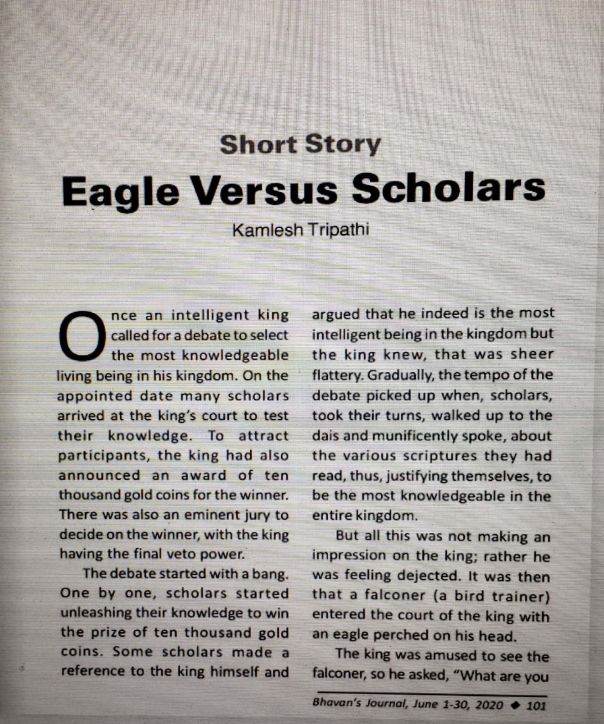 Short Story

Eagle Versus Scholars

Kamlesh Tripathi

Once an intelligent king called for a debate to select the most knowledgeable living being in his kingdom. On the appointed date many scholars arrived at the king's court to test their knowledge. To attract participants, the king had also announced an award of ten thousand gold coins for the winner. There was also an eminent jury to decide on the winner, with the king having the final veto power.

The debate started with a bang. One by one, scholars started unleashing their knowledge to win the prize of ten thousand gold coins. Some scholars made a reference to the king himself and argued that he indeed is the most intelligent being in the kingdom but the king knew, that was sheer flattery. Gradually, the tempo of the debate picked up when, scholars, took their turns, walked up to the dais and munificently spoke, about the various scriptures they had read, thus, justifying themselves, to be the most knowledgeable in the entire kingdom.

But all this was not making an impression on the king; rather he was feeling dejected. It was then that a falconer (a bird trainer) entered the court of the king with an eagle perched on his head.

The king was amused to see the falconer, so he asked, "What are you

Bhavan's Journal, June 1-30, 2020 ◆ 101